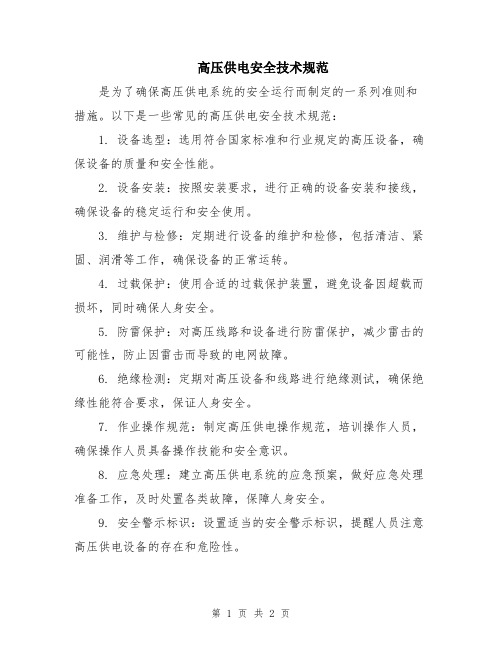 高压供电安全技术规范

是为了确保高压供电系统的安全运行而制定的一系列准则和措施。以下是一些常见的高压供电安全技术规范：

1. 设备选型：选用符合国家标准和行业规定的高压设备，确保设备的质量和安全性能。

2. 设备安装：按照安装要求，进行正确的设备安装和接线，确保设备的稳定运行和安全使用。

3. 维护与检修：定期进行设备的维护和检修，包括清洁、紧固、润滑等工作，确保设备的正常运转。

4. 过载保护：使用合适的过载保护装置，避免设备因超载而损坏，同时确保人身安全。

5. 防雷保护：对高压线路和设备进行防雷保护，减少雷击的可能性，防止因雷击而导致的电网故障。

6. 绝缘检测：定期对高压设备和线路进行绝缘测试，确保绝缘性能符合要求，保证人身安全。

7. 作业操作规范：制定高压供电操作规范，培训操作人员，确保操作人员具备操作技能和安全意识。

8. 应急处理：建立高压供电系统的应急预案，做好应急处理准备工作，及时处置各类故障，保障人身安全。

9. 安全警示标识：设置适当的安全警示标识，提醒人员注意高压供电设备的存在和危险性。

第 1 页 共 2 页